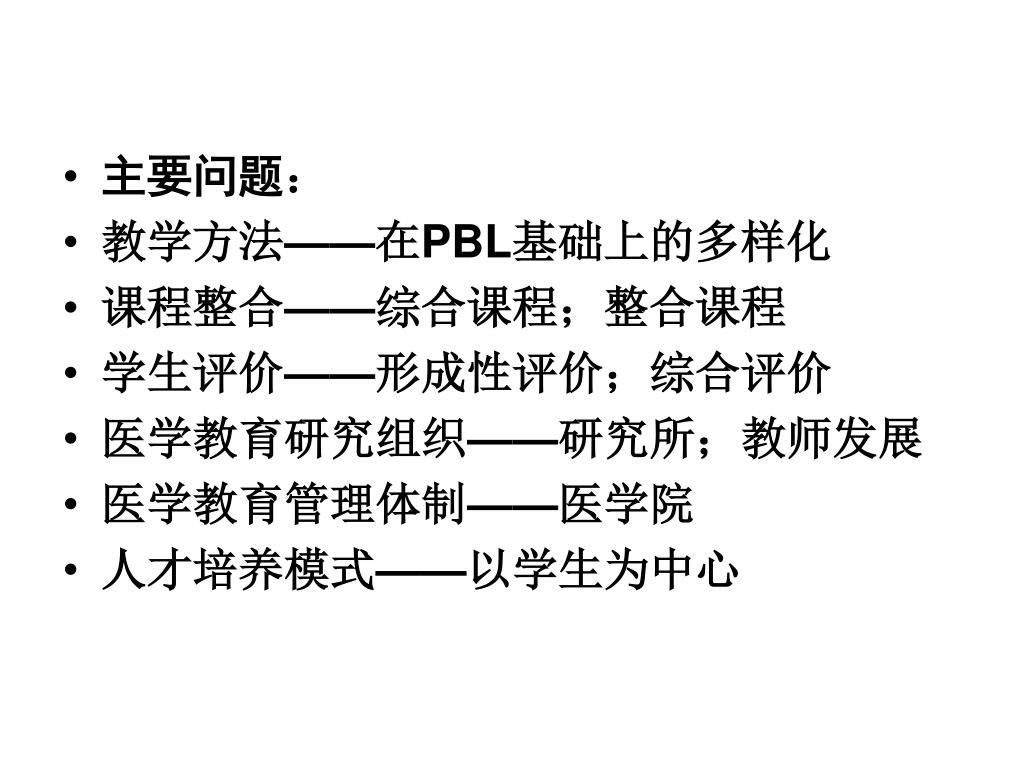 • 主要问题：
• 教学方法——在PBL基础上的多样化
• 课程整合——综合课程；整合课程
• 学生评价——形成性评价；综合评价
• 医学教育研究组织——研究所；教师发展
• 医学教育管理体制——医学院
• 人才培养模式——以学生为中心